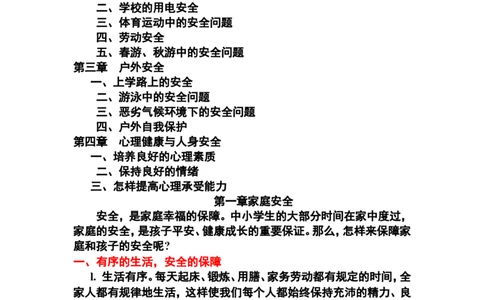 二、学校的用电安全
三、体育运动中的安全问题
四、劳动安全
五、春游、秋游中的安全问题
第三章　户外安全
一、上学路上的安全
二、游泳中的安全问题
三、恶劣气候环境下的安全问题
四、户外自我保护
第四章　心理健康与人身安全
一、培养良好的心理素质
二、保持良好的情绪
三、怎样提高心理承受能力

第一章家庭安全

安全，是家庭幸福的保障。中小学生的大部分时间在家中度过，家庭的安全，是孩子平安、健康成长的重要保证。那么，怎样来保障家庭和孩子的安全呢？

一、有序的生活，安全的保障

1. 生活有序。每天起床、锻炼、用膳、家务劳动都有规定的时间，全家人都有规律地生活，这样使我们每个人都始终保持充沛的精力、良